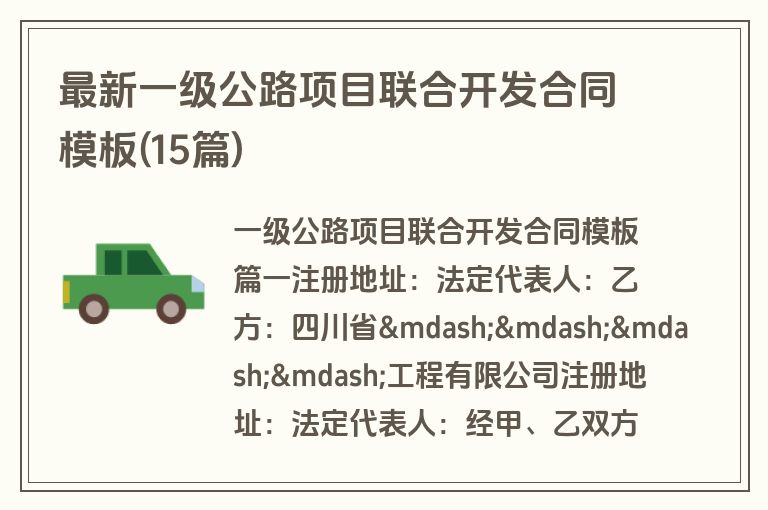 最新一级公路项目联合开发合同模板(15篇)

一级公路项目联合开发合同模板篇一注册地址：法定代表人：乙方：四川省&mdash;&mdash;&mdash;&mdash;工程有限公司注册地址：法定代表人：经甲、乙双方